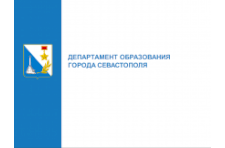 ДЕПАРТАМЕНТ ОБРАЗОВАНИЯ
ГОРОДА СЕВАСТОПОЛЯ